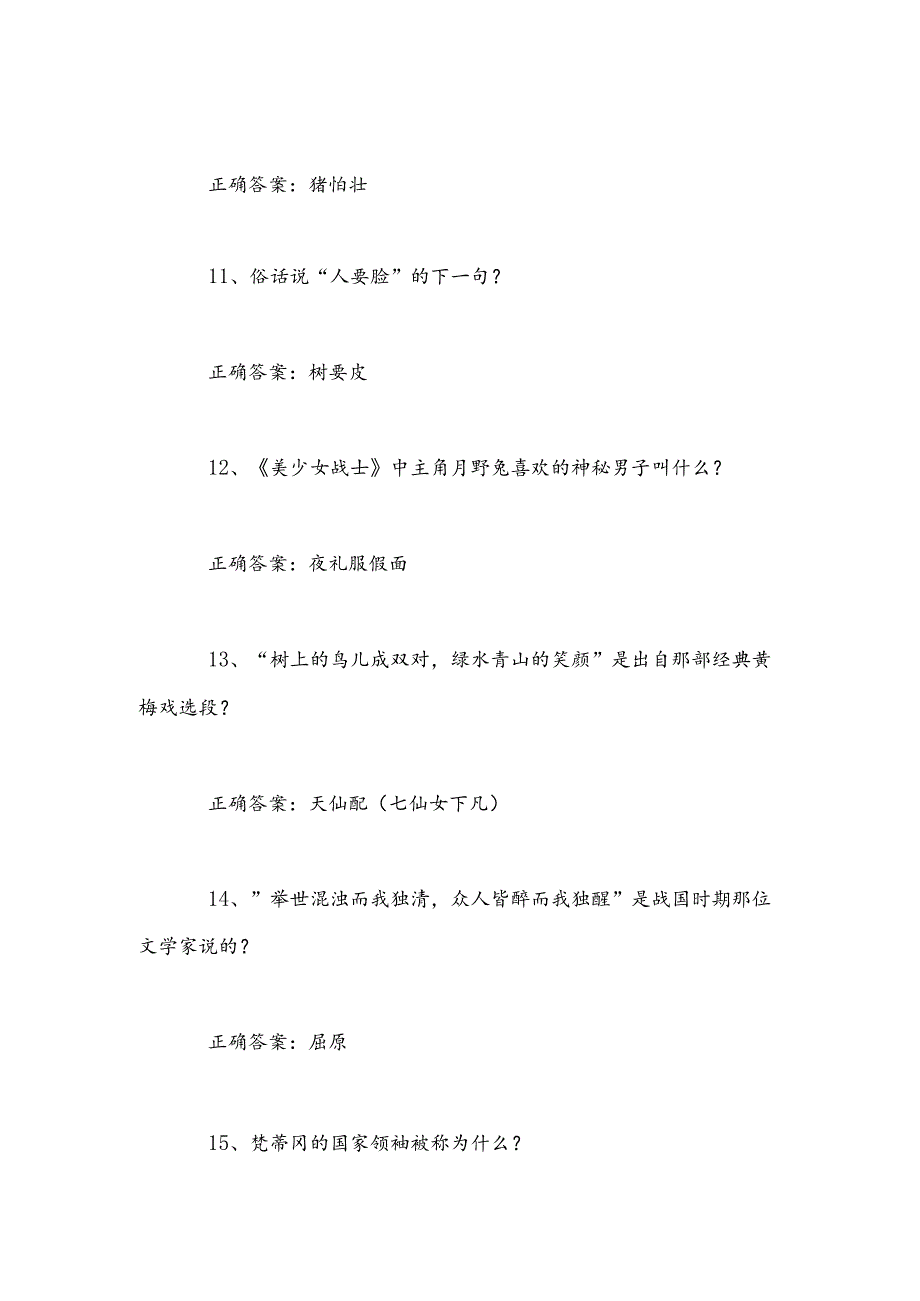 正确答案：猪怕壮

11、俗话说“人要脸”的下一句？

正确答案：树要皮

12、《美少女战士》中主角月野兔喜欢的神秘男子叫什么？

正确答案：夜礼服假面

13、“树上的鸟儿成双对，绿水青山的笑颜”是出自那部经典黄梅戏选段？

正确答案：天仙配（七仙女下凡）

14、”举世混浊而我独清，众人皆醉而我独醒”是战国时期那位文学家说的？

正确答案：屈原

15、梵蒂冈的国家领袖被称为什么？